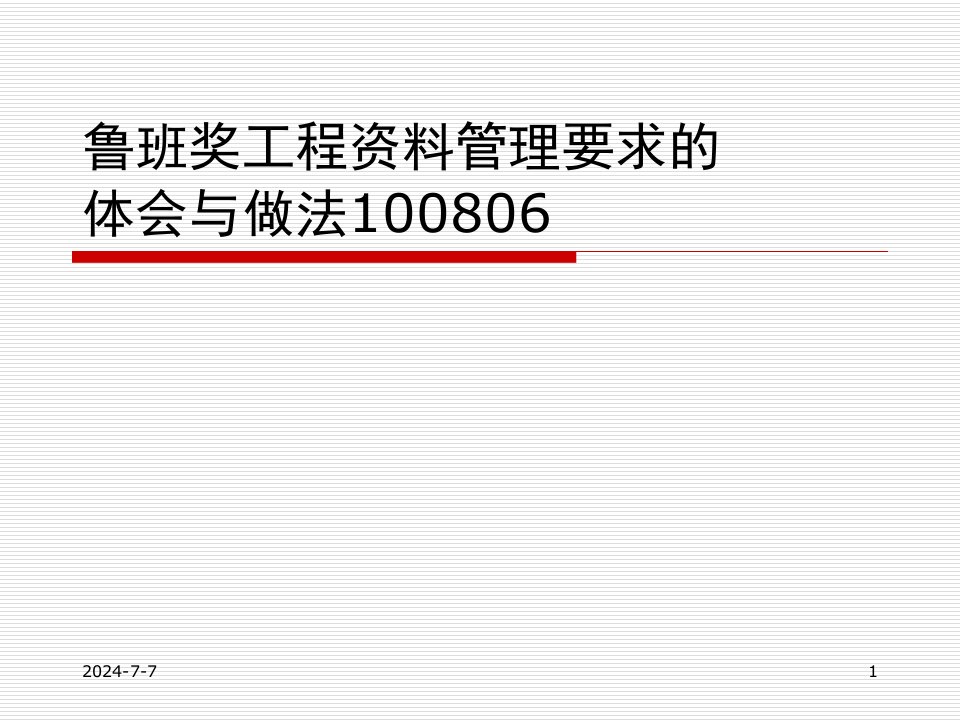 鲁班奖工程资料管理要求的体会与做法100806

2024-7-7

1